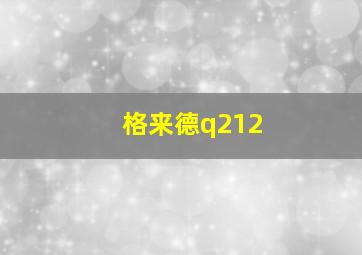 格来德q212